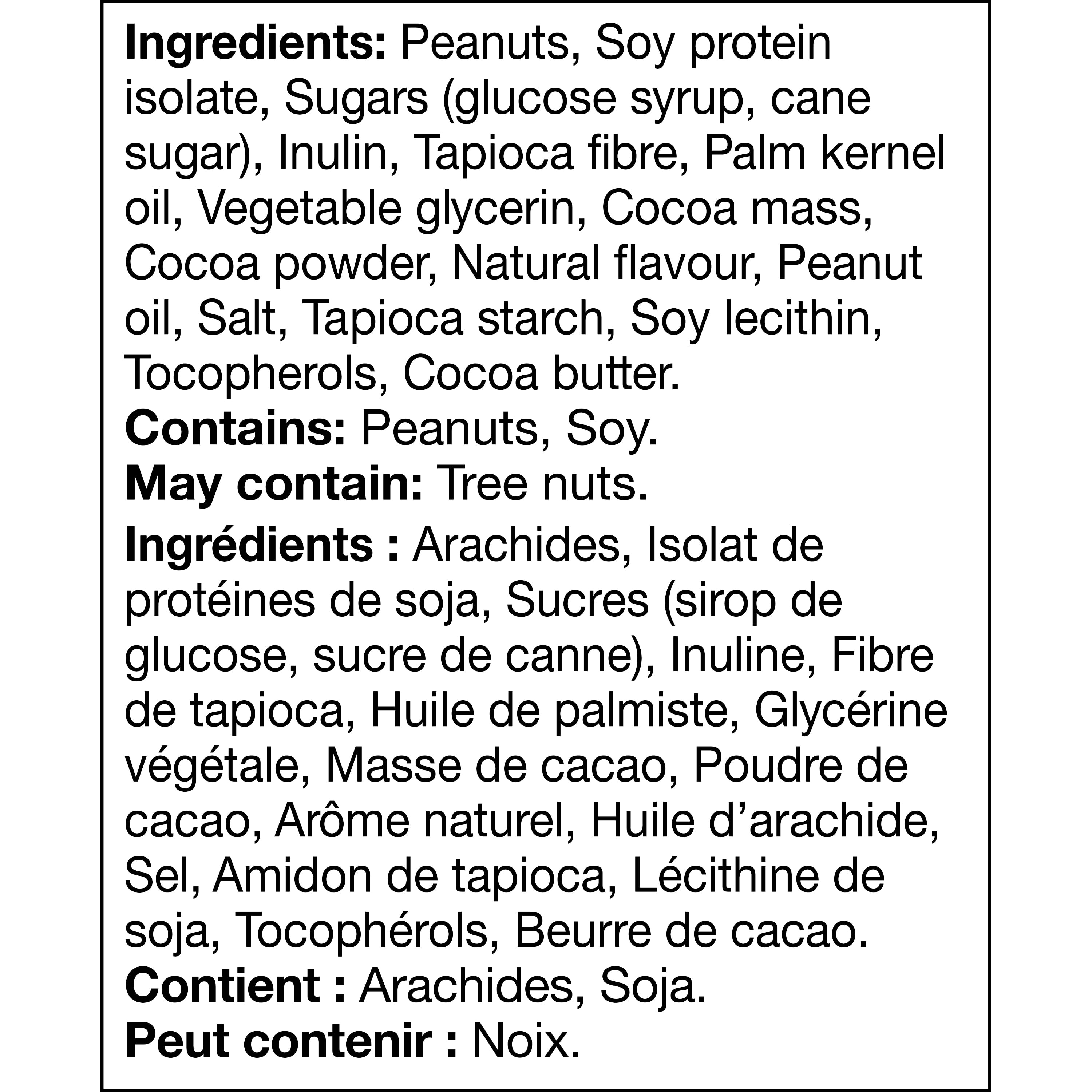 Ingredients: Peanuts, Soy protein isolate, Sugars (glucose syrup, cane sugar), Inulin, Tapioca fibre, Palm kernel oil, Vegetable glycerin, Cocoa mass, Cocoa powder, Natural flavour, Peanut oil, Salt, Tapioca starch, Soy lecithin, Tocopherols, Cocoa butter.
Contains: Peanuts, Soy.
May contain: Tree nuts.

Ingrédients : Arachides, Isolat de protéines de soja, Sucres (sirop de glucose, sucre de canne), Inuline, Fibre de tapioca, Huile de palmiste, Glycérine végétale, Masse de cacao, Poudre de cacao, Arôme naturel, Huile d'arachide, Sel, Amidon de tapioca, Lécithine de soja, Tocophérols, Beurre de cacao.
Contient : Arachides, Soja.
Peut contenir : Noix.